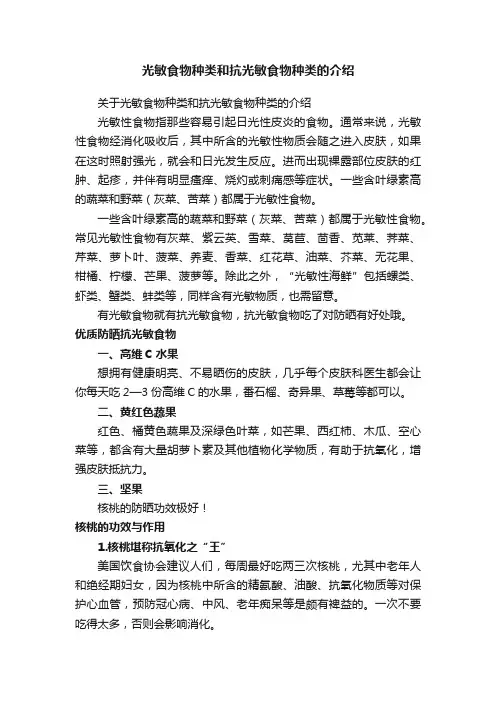 光敏食物种类和抗光敏食物种类的介绍

关于光敏食物种类和抗光敏食物种类的介绍

光敏性食物指那些容易引起日光性皮炎的食物。通常来说，光敏性食物经消化吸收后，其中所含的光敏性物质会随之进入皮肤，如果在这时照射强光，就会和日光发生反应。进而出现裸露部位皮肤的红肿、起疹，并伴有明显瘙痒、烧灼或刺痛感等症状。一些含叶绿素高的蔬菜和野菜（灰菜、苦菜）都属于光敏性食物。

一些含叶绿素高的蔬菜和野菜（灰菜、苦菜）都属于光敏性食物。常见光敏性食物有灰菜、紫云英、雪菜、莴苣、茴香、苋菜、荠菜、芹菜、萝卜叶、菠菜、荞麦、香菜、红花草、油菜、芥菜、无花果、柑橘、柠檬、芒果、菠萝等。除此之外，"光敏性海鲜"包括螺类、虾类、蟹类、蚌类等，同样含有光敏物质，也需留意。

有光敏食物就有抗光敏食物，抗光敏食物吃了对防晒有好处哦。

优质防晒抗光敏食物

一、高维 C 水果

想拥有健康明亮、不易晒伤的皮肤，几乎每个皮肤科医生都会让你每天吃 2—3 份高维 C 的水果，番石榴、奇异果、草莓等都可以。

二、黄红色蔬果

红色、橘黄色蔬果及深绿色叶菜，如芒果、西红柿、木瓜、空心菜等，都含有大量胡萝卜素及其他植物化学物质，有助于抗氧化，增强皮肤抵抗力。

三、坚果

核桃的防晒功效极好！

核桃的功效与作用

1.核桃堪称抗氧化之"王"

美国饮食协会建议人们，每周最好吃两三次核桃，尤其中老年人和绝经期妇女，因为核桃中所含的精氨酸、油酸、抗氧化物质等对保护心血管，预防冠心病、中风、老年痴呆等是颇有裨益的。一次不要吃得太多，否则会影响消化。